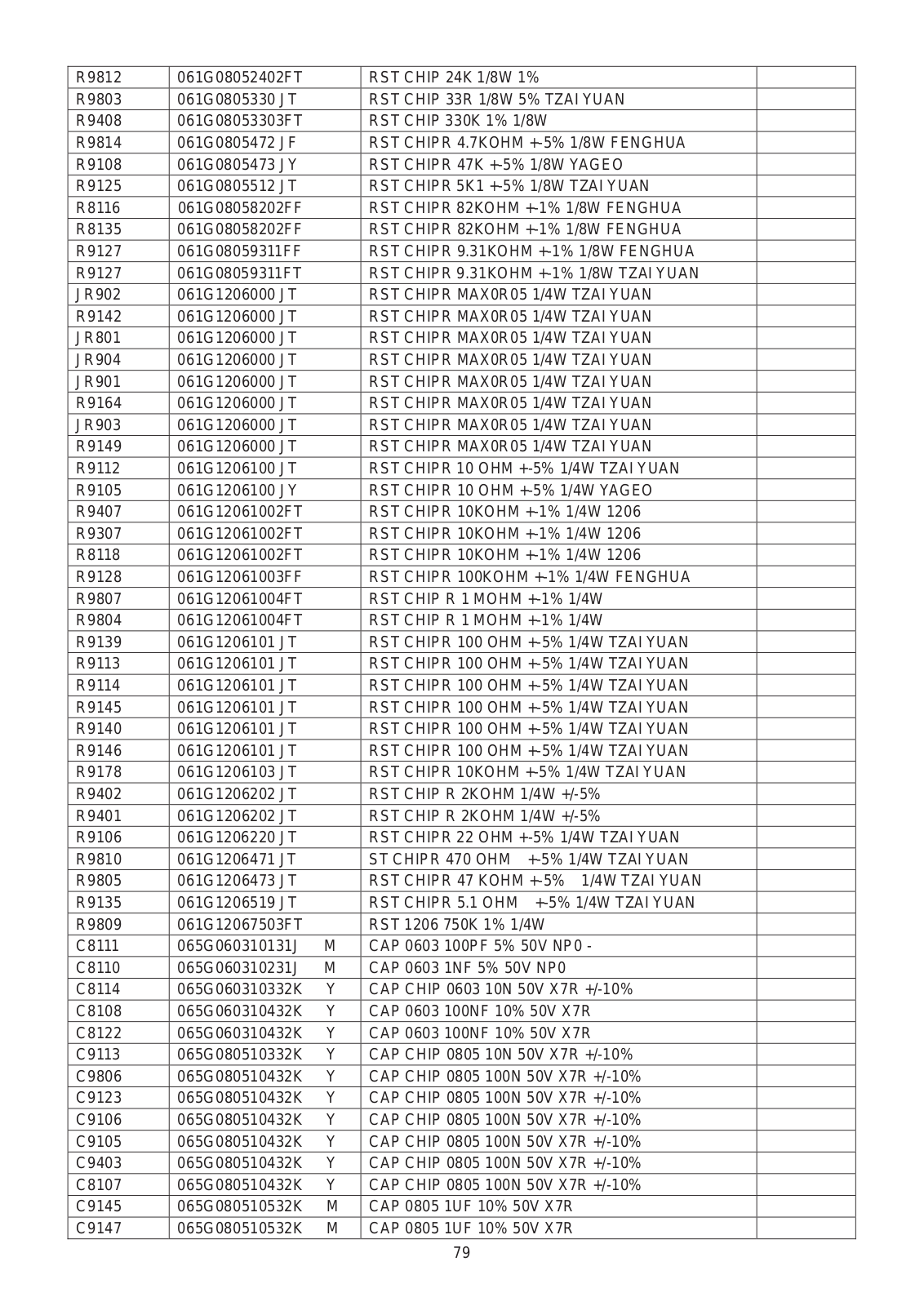 | R9812 | 061G08052402FT | RST CHIP 24K 1/8W 1% | |
|---|---|---|---|
| R9803 | 061G0805330 JT | RST CHIP 33R 1/8W 5% TZAI YUAN | |
| R9408 | 061G08053303FT | RST CHIP 330K 1% 1/8W | |
| R9814 | 061G0805472 JF | RST CHIPR 4.7KOHM +-5% 1/8W FENGHUA | |
| R9108 | 061G0805473 JY | RST CHIPR 47K +-5% 1/8W YAGEO | |
| R9125 | 061G0805512 JT | RST CHIPR 5K1 +-5% 1/8W TZAI YUAN | |
| R8116 | 061G08058202FF | RST CHIPR 82KOHM +-1% 1/8W FENGHUA | |
| R8135 | 061G08058202FF | RST CHIPR 82KOHM +-1% 1/8W FENGHUA | |
| R9127 | 061G08059311FF | RST CHIPR 9.31KOHM +-1% 1/8W FENGHUA | |
| R9127 | 061G08059311FT | RST CHIPR 9.31KOHM +-1% 1/8W TZAI YUAN | |
| JR902 | 061G1206000 JT | RST CHIPR MAX0R05 1/4W TZAI YUAN | |
| R9142 | 061G1206000 JT | RST CHIPR MAX0R05 1/4W TZAI YUAN | |
| JR801 | 061G1206000 JT | RST CHIPR MAX0R05 1/4W TZAI YUAN | |
| JR904 | 061G1206000 JT | RST CHIPR MAX0R05 1/4W TZAI YUAN | |
| JR901 | 061G1206000 JT | RST CHIPR MAX0R05 1/4W TZAI YUAN | |
| R9164 | 061G1206000 JT | RST CHIPR MAX0R05 1/4W TZAI YUAN | |
| JR903 | 061G1206000 JT | RST CHIPR MAX0R05 1/4W TZAI YUAN | |
| R9149 | 061G1206000 JT | RST CHIPR MAX0R05 1/4W TZAI YUAN | |
| R9112 | 061G1206100 JT | RST CHIPR 10 OHM +-5% 1/4W TZAI YUAN | |
| R9105 | 061G1206100 JY | RST CHIPR 10 OHM +-5% 1/4W YAGEO | |
| R9407 | 061G12061002FT | RST CHIPR 10KOHM +-1% 1/4W 1206 | |
| R9307 | 061G12061002FT | RST CHIPR 10KOHM +-1% 1/4W 1206 | |
| R8118 | 061G12061002FT | RST CHIPR 10KOHM +-1% 1/4W 1206 | |
| R9128 | 061G12061003FF | RST CHIPR 100KOHM +-1% 1/4W FENGHUA | |
| R9807 | 061G12061004FT | RST CHIP R 1 MOHM +-1% 1/4W | |
| R9804 | 061G12061004FT | RST CHIP R 1 MOHM +-1% 1/4W | |
| R9139 | 061G1206101 JT | RST CHIPR 100 OHM +-5% 1/4W TZAI YUAN | |
| R9113 | 061G1206101 JT | RST CHIPR 100 OHM +-5% 1/4W TZAI YUAN | |
| R9114 | 061G1206101 JT | RST CHIPR 100 OHM +-5% 1/4W TZAI YUAN | |
| R9145 | 061G1206101 JT | RST CHIPR 100 OHM +-5% 1/4W TZAI YUAN | |
| R9140 | 061G1206101 JT | RST CHIPR 100 OHM +-5% 1/4W TZAI YUAN | |
| R9146 | 061G1206101 JT | RST CHIPR 100 OHM +-5% 1/4W TZAI YUAN | |
| R9178 | 061G1206103 JT | RST CHIPR 10KOHM +-5% 1/4W TZAI YUAN | |
| R9402 | 061G1206202 JT | RST CHIP R 2KOHM 1/4W +/-5% | |
| R9401 | 061G1206202 JT | RST CHIP R 2KOHM 1/4W +/-5% | |
| R9106 | 061G1206220 JT | RST CHIPR 22 OHM +-5% 1/4W TZAI YUAN | |
| R9810 | 061G1206471 JT | ST CHIPR 470 OHM +-5% 1/4W TZAI YUAN | |
| R9805 | 061G1206473 JT | RST CHIPR 47 KOHM +-5% 1/4W TZAI YUAN | |
| R9135 | 061G1206519 JT | RST CHIPR 5.1 OHM +-5% 1/4W TZAI YUAN | |
| R9809 | 061G12067503FT | RST 1206 750K 1% 1/4W | |
| C8111 | 065G060310131J M | CAP 0603 100PF 5% 50V NP0 - | |
| C8110 | 065G060310231J M | CAP 0603 1NF 5% 50V NP0 | |
| C8114 | 065G060310332K Y | CAP CHIP 0603 10N 50V X7R +/-10% | |
| C8108 | 065G060310432K Y | CAP 0603 100NF 10% 50V X7R | |
| C8122 | 065G060310432K Y | CAP 0603 100NF 10% 50V X7R | |
| C9113 | 065G080510332K Y | CAP CHIP 0805 10N 50V X7R +/-10% | |
| C9806 | 065G080510432K Y | CAP CHIP 0805 100N 50V X7R +/-10% | |
| C9123 | 065G080510432K Y | CAP CHIP 0805 100N 50V X7R +/-10% | |
| C9106 | 065G080510432K Y | CAP CHIP 0805 100N 50V X7R +/-10% | |
| C9105 | 065G080510432K Y | CAP CHIP 0805 100N 50V X7R +/-10% | |
| C9403 | 065G080510432K Y | CAP CHIP 0805 100N 50V X7R +/-10% | |
| C8107 | 065G080510432K Y | CAP CHIP 0805 100N 50V X7R +/-10% | |
| C9145 | 065G080510532K M | CAP 0805 1UF 10% 50V X7R | |
| C9147 | 065G080510532K M | CAP 0805 1UF 10% 50V X7R | |

79